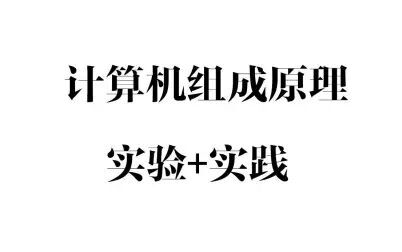 计算机组成原理

实验+实践